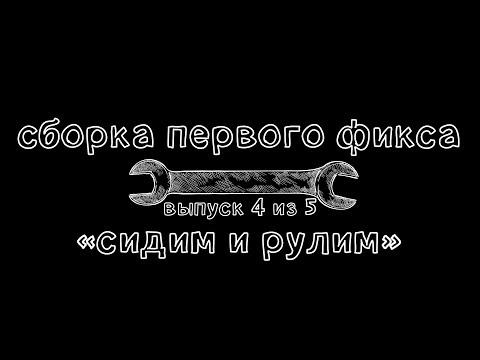 сборка первого фикса

выпуск 4 из 5

«сидим и рулим»